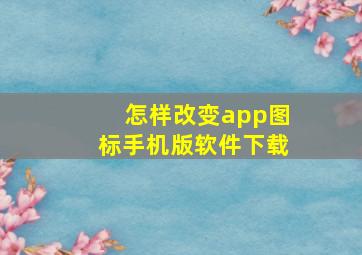 怎样改变app图标手机版软件下载